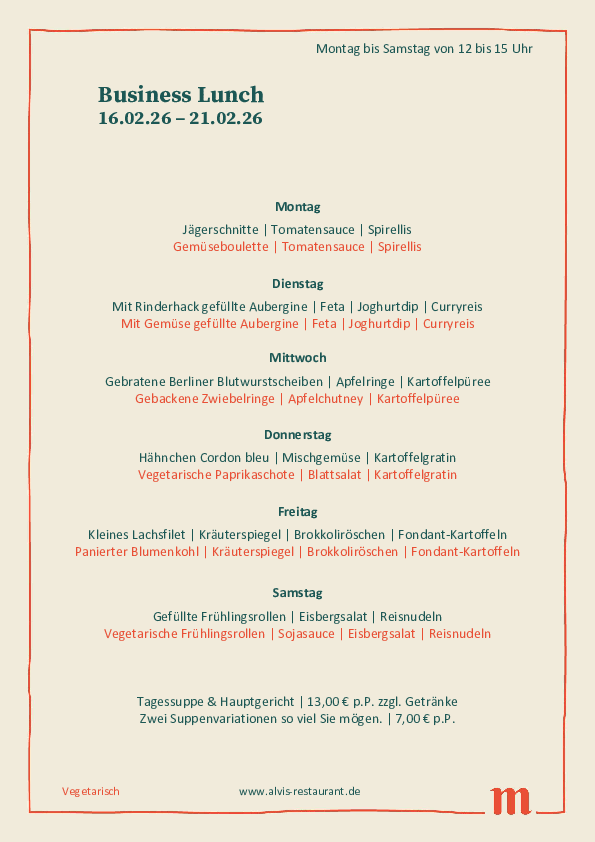 Montag bis Samstag von 12 bis 15 Uhr

Business Lunch
16.02.26 – 21.02.26

Montag

Jägerschnitte | Tomatensauce | Spirellis
Gemüseboulette | Tomatensauce | Spirellis

Dienstag

Mit Rinderhack gefüllte Aubergine | Feta | Joghurtdip | Curryreis
Mit Gemüse gefüllte Aubergine | Feta | Joghurtdip | Curryreis

Mittwoch

Gebratene Berliner Blutwurstscheiben | Apfelringe | Kartoffelpüree
Gebackene Zwiebelringe | Apfelchutney | Kartoffelpüree

Donnerstag

Hähnchen Cordon bleu | Mischgemüse | Kartoffelgratin
Vegetarische Paprikaschote | Blattsalat | Kartoffelgratin

Freitag

Kleines Lachsfilet | Kräuterspiegel | Brokkoliröschen | Fondant-Kartoffeln
Panierter Blumenkohl | Kräuterspiegel | Brokkoliröschen | Fondant-Kartoffeln

Samstag

Gefüllte Frühlingsrollen | Eisbergsalat | Reisnudeln
Vegetarische Frühlingsrollen | Sojasauce | Eisbergsalat | Reisnudeln

Tagessuppe & Hauptgericht | 13,00 € p.P. zzgl. Getränke
Zwei Suppenvariationen so viel Sie mögen. | 7,00 € p.P.

Vegetarisch

www.alvis-restaurant.de

m